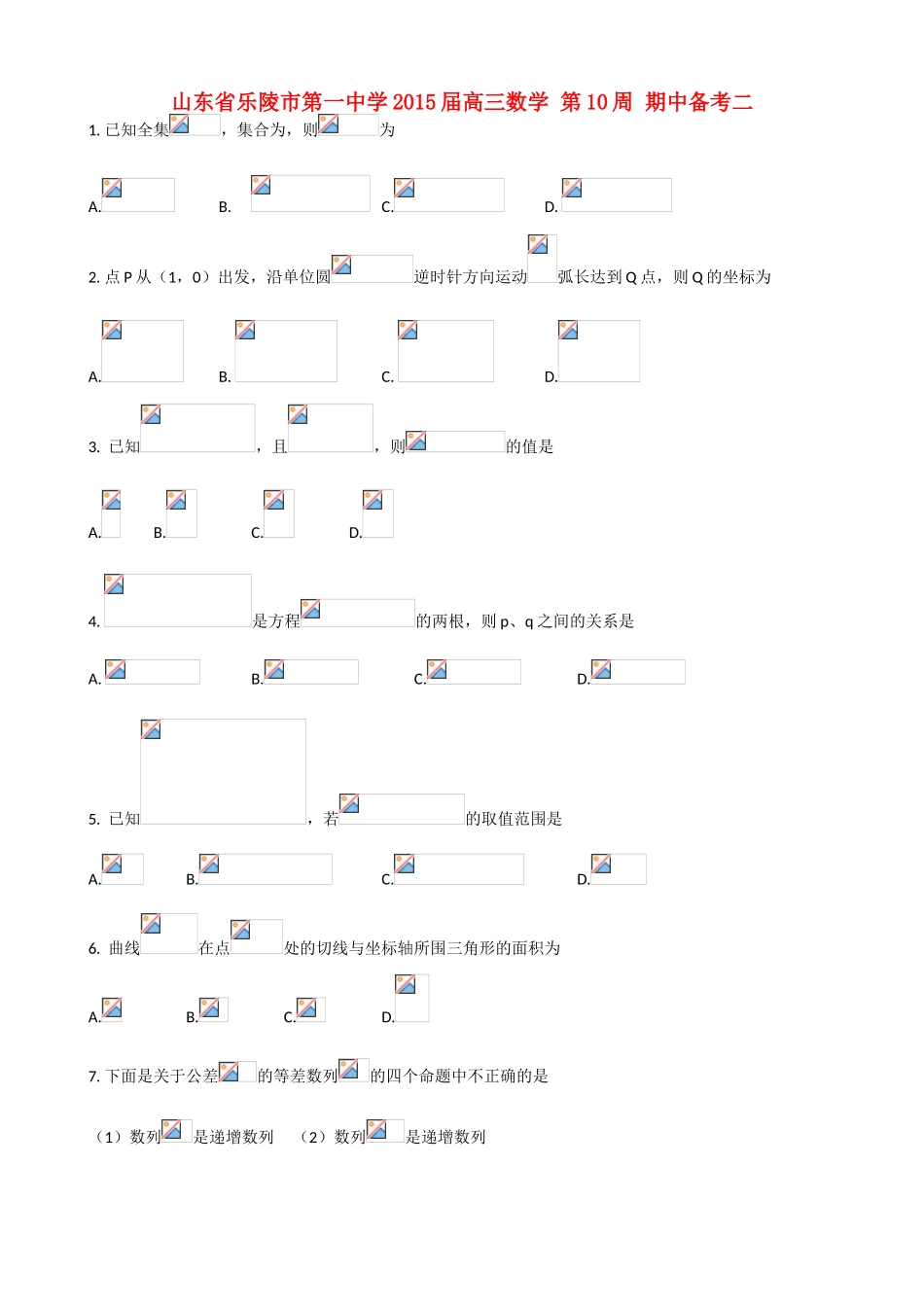 山东省乐陵市第一中学2015届高三数学 第10周 期中备考二

1. 已知全集，集合为，则为

A.　　B.　　C.　　D.

2. 点P从（1，0）出发，沿单位圆逆时针方向运动弧长达到Q点，则Q的坐标为

A.　　B.　　C.　　D.

3. 已知，且，则的值是

A.　　B.　　C.　　D.

4. 是方程的两根，则p、q之间的关系是

A.　　B.　　C.　　D.

5. 已知，若的取值范围是

A.　　B.　　C.　　D.

6. 曲线在点处的切线与坐标轴所围三角形的面积为

A.　　B.　　C.　　D.

7. 下面是关于公差的等差数列的四个命题中不正确的是

（1）数列是递增数列　（2）数列是递增数列